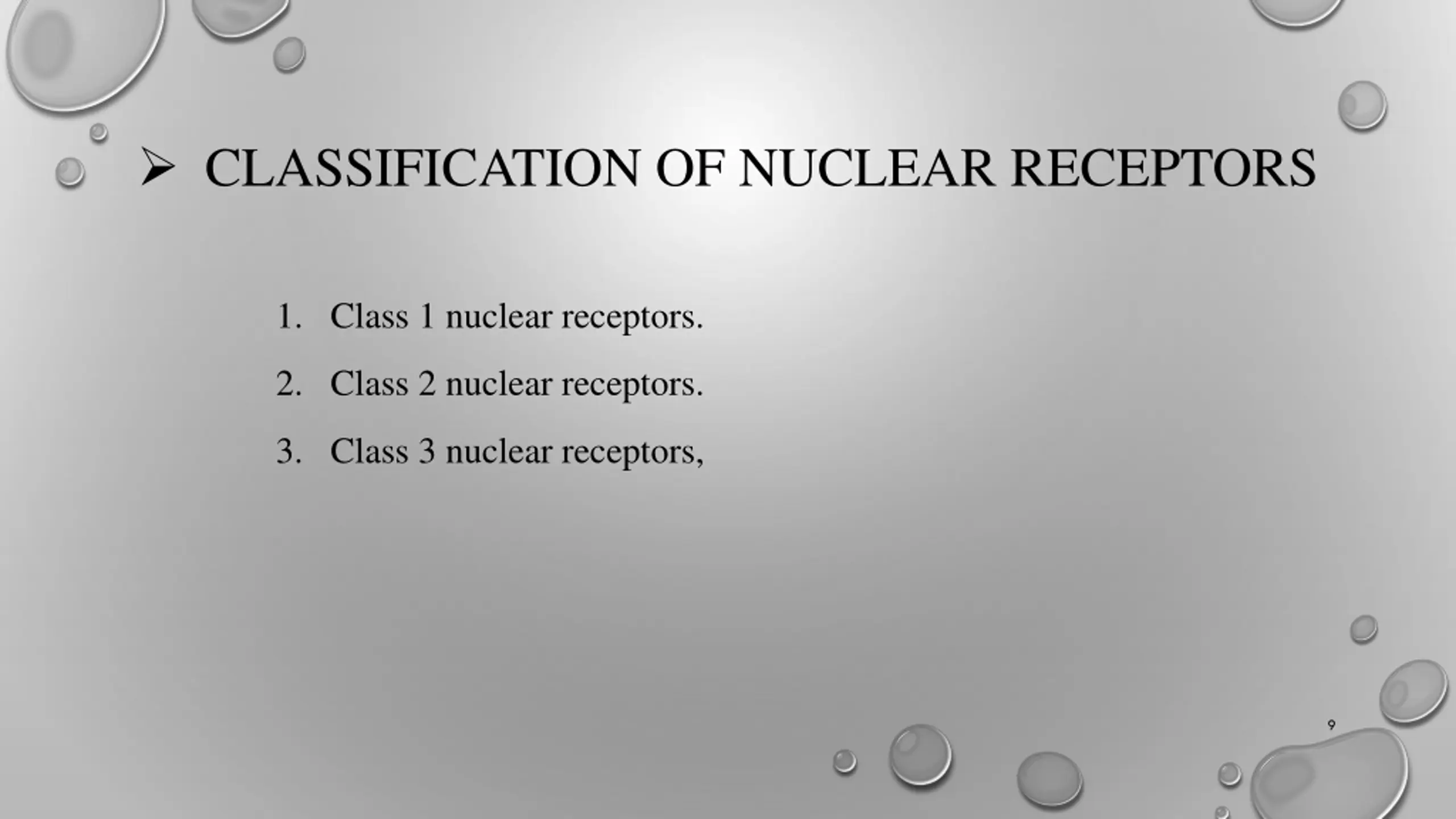 ➢ CLASSIFICATION OF NUCLEAR RECEPTORS

1. Class 1 nuclear receptors.
2. Class 2 nuclear receptors.
3. Class 3 nuclear receptors,

9